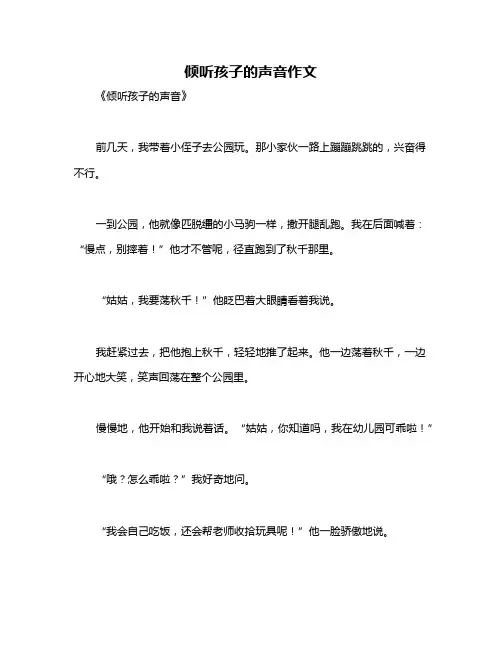 倾听孩子的声音作文

《倾听孩子的声音》

前几天，我带着小侄子去公园玩。那小家伙一路上蹦蹦跳跳的，兴奋得不行。

一到公园，他就像匹脱缰的小马驹一样，撒开腿乱跑。我在后面喊着：“慢点，别摔着！”他才不管呢，径直跑到了秋千那里。

“姑姑，我要荡秋千！”他眨巴着大眼睛看着我说。

我赶紧过去，把他抱上秋千，轻轻地推了起来。他一边荡着秋千，一边开心地大笑，笑声回荡在整个公园里。

慢慢地，他开始和我说着话。“姑姑，你知道吗，我在幼儿园可乖啦！”

“哦？怎么乖啦？”我好奇地问。

“我会自己吃饭，还会帮老师收拾玩具呢！”他一脸骄傲地说。